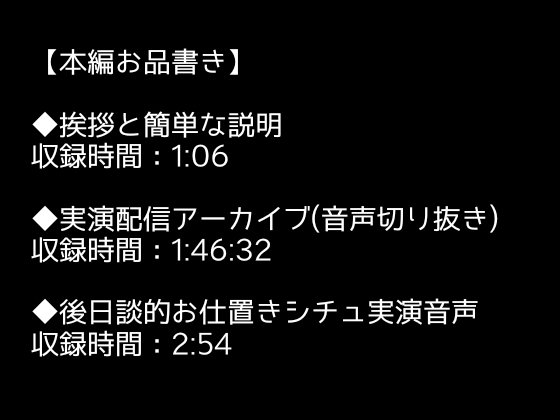 【本編お品書き】

◆挨拶と簡単な説明
収録時間：1:06

◆実演配信アーカイブ(音声切り抜き)
収録時間：1:46:32

◆後日談的お仕置きシチュ実演音声
収録時間：2:54